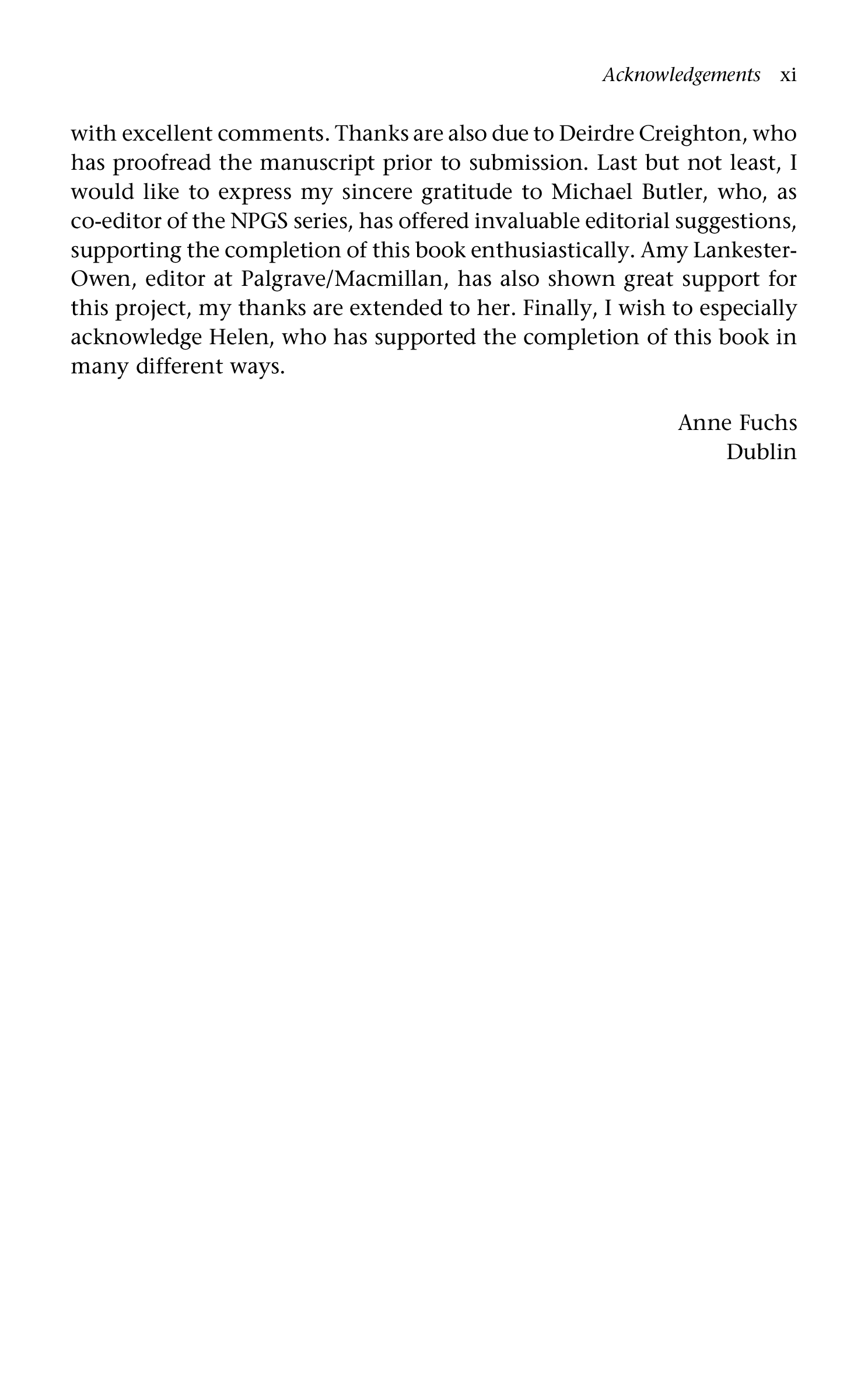 Acknowledgements xi

with excellent comments. Thanks are also due to Deirdre Creighton, who has proofread the manuscript prior to submission. Last but not least, I would like to express my sincere gratitude to Michael Butler, who, as co-editor of the NPGS series, has offered invaluable editorial suggestions, supporting the completion of this book enthusiastically. Amy Lankester-Owen, editor at Palgrave/Macmillan, has also shown great support for this project, my thanks are extended to her. Finally, I wish to especially acknowledge Helen, who has supported the completion of this book in many different ways.

Anne Fuchs
Dublin